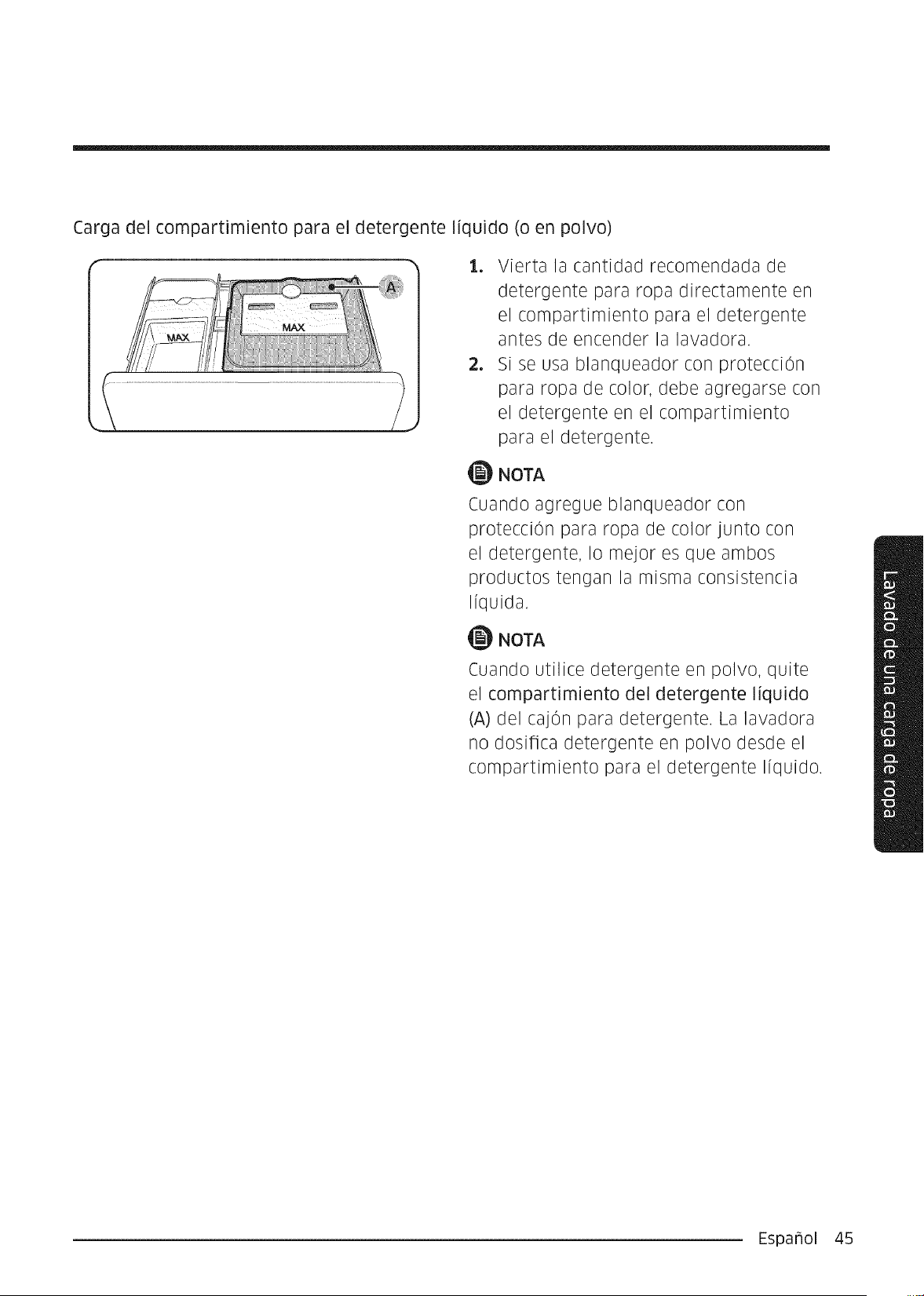 Carga del compartimiento para el detergente líquido (o en polvo)

MAX

MAX

A

1. Vierta la cantidad recomendada de detergente para ropa directamente en el compartimiento para el detergente antes de encender la lavadora.
2. Si se usa blanqueador con protección para ropa de color, debe agregarse con el detergente en el compartimiento para el detergente.

NOTA

Cuando agregue blanqueador con protección para ropa de color junto con el detergente, lo mejor es que ambos productos tengan la misma consistencia líquida.

NOTA

Cuando utilice detergente en polvo, quite el compartimiento del detergente líquido (A) del cajón para detergente. La lavadora no dosifica detergente en polvo desde el compartimiento para el detergente líquido.

Lavado de una carga de ropa

Español 45